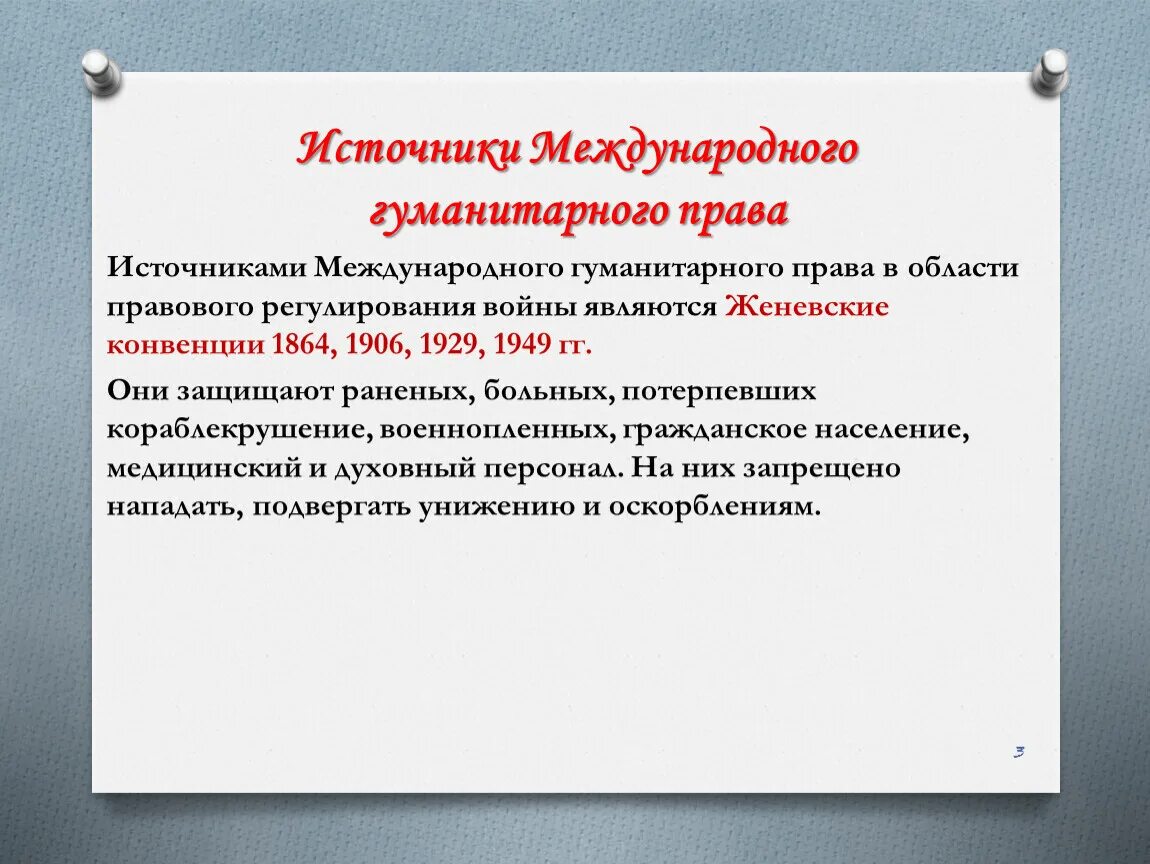 Источники Международного гуманитарного права

Источниками Международного гуманитарного права в области правового регулирования войны являются Женевские конвенции 1864, 1906, 1929, 1949 гг.

Они защищают раненых, больных, потерпевших кораблекрушение, военнопленных, гражданское население, медицинский и духовный персонал. На них запрещено нападать, подвергать унижению и оскорблениям.

3